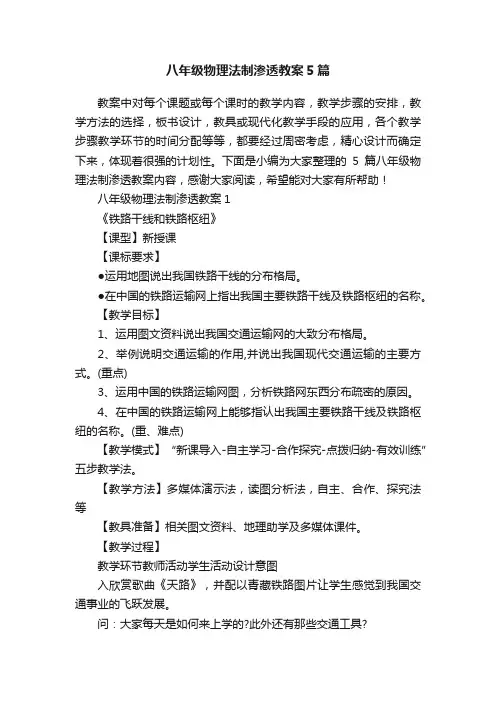 八年级物理法制渗透教案5篇

教案中对每个课题或每个课时的教学内容，教学步骤的安排，教学方法的选择，板书设计，教具或现代化教学手段的应用，各个教学步骤教学环节的时间分配等等，都要经过周密考虑，精心设计而确定下来，体现着很强的计划性。下面是小编为大家整理的 5 篇八年级物理法制渗透教案内容，感谢大家阅读，希望能对大家有所帮助！

八年级物理法制渗透教案1

《铁路干线和铁路枢纽》

【课型】新授课

【课标要求】

●运用地图说出我国铁路干线的分布格局。

●在中国的铁路运输网上指出我国主要铁路干线及铁路枢纽的名称。

【教学目标】

1、运用图文资料说出我国交通运输网的大致分布格局。

2、举例说明交通运输的作用,并说出我国现代交通运输的主要方式。(重点)

3、运用中国的铁路运输网图，分析铁路网东西分布疏密的原因。

4、在中国的铁路运输网上能够指认出我国主要铁路干线及铁路枢纽的名称。(重、难点)

【教学模式】“新课导入-自主学习-合作探究-点拨归纳-有效训练”五步教学法。

【教学方法】多媒体演示法，读图分析法，自主、合作、探究法等

【教具准备】相关图文资料、地理助学及多媒体课件。

【教学过程】

教学环节教师活动学生活动设计意图

入欣赏歌曲《天路》，并配以青藏铁路图片让学生感觉到我国交通事业的飞跃发展。

问：大家每天是如何来上学的?此外还有那些交通工具?